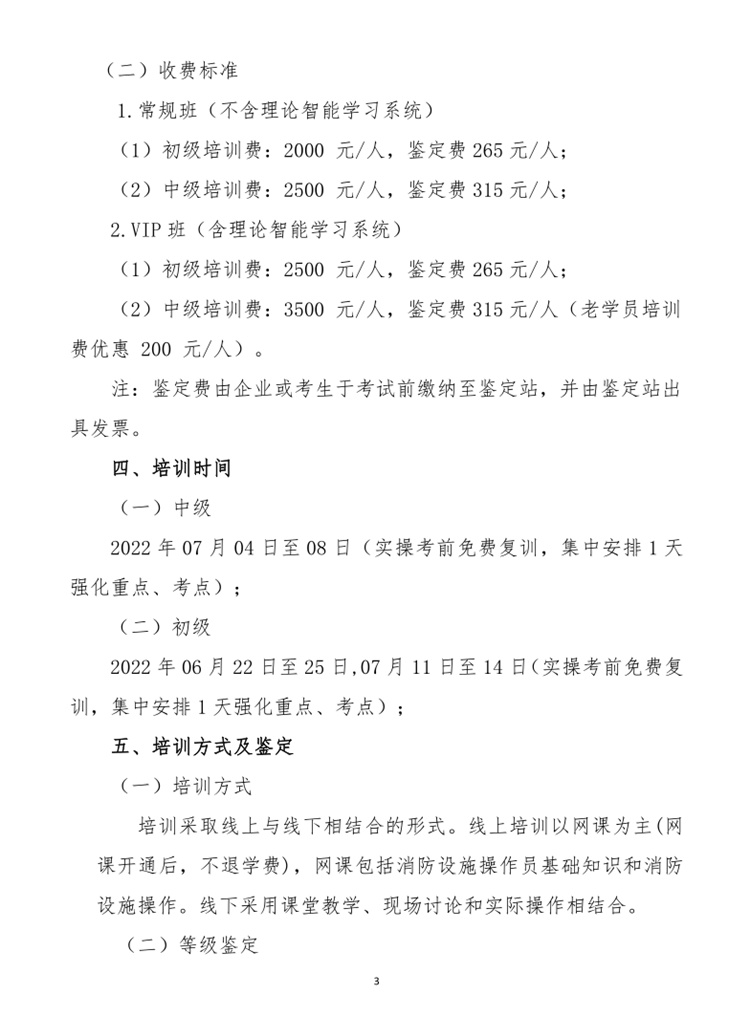 （二）收费标准

1.常规班（不含理论智能学习系统）

（1）初级培训费：2000 元/人，鉴定费 265 元/人；

（2）中级培训费：2500 元/人，鉴定费 315 元/人；

2.VIP 班（含理论智能学习系统）

（1）初级培训费：2500 元/人，鉴定费 265 元/人；

（2）中级培训费：3500 元/人，鉴定费 315 元/人（老学员培训费优惠 200 元/人）。

注：鉴定费由企业或考生于考试前缴纳至鉴定站，并由鉴定站出具发票。

四、培训时间

（一）中级

2022 年 07 月 04 日至 08 日（实操考前免费复训，集中安排 1 天强化重点、考点）；

（二）初级

2022 年 06 月 22 日至 25 日，07 月 11 日至 14 日（实操考前免费复训，集中安排 1 天强化重点、考点）；

五、培训方式及鉴定

（一）培训方式

培训采取线上与线下相结合的形式。线上培训以网课为主(网课开通后，不退学费)，网课包括消防设施操作员基础知识和消防设施操作。线下采用课堂教学、现场讨论和实际操作相结合。

（二）等级鉴定

3